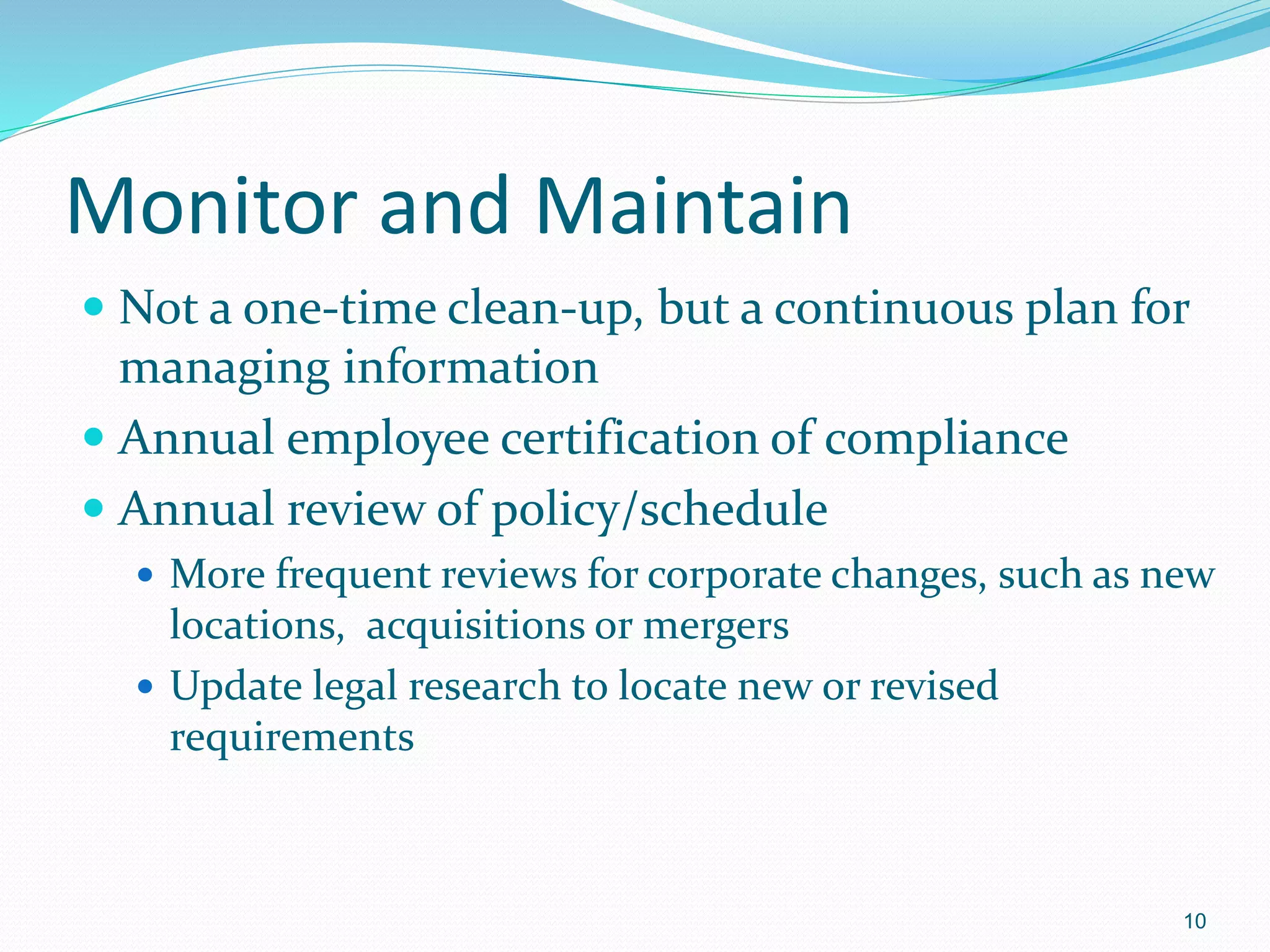 Monitor and Maintain

- Not a one-time clean-up, but a continuous plan for managing information
- Annual employee certification of compliance
- Annual review of policy/schedule
  - More frequent reviews for corporate changes, such as new locations,  acquisitions or mergers
  - Update legal research to locate new or revised requirements

10